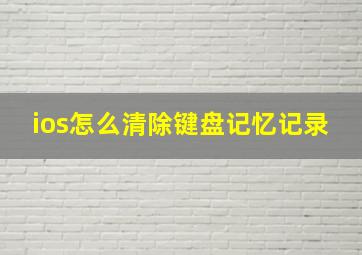 ios怎么清除键盘记忆记录